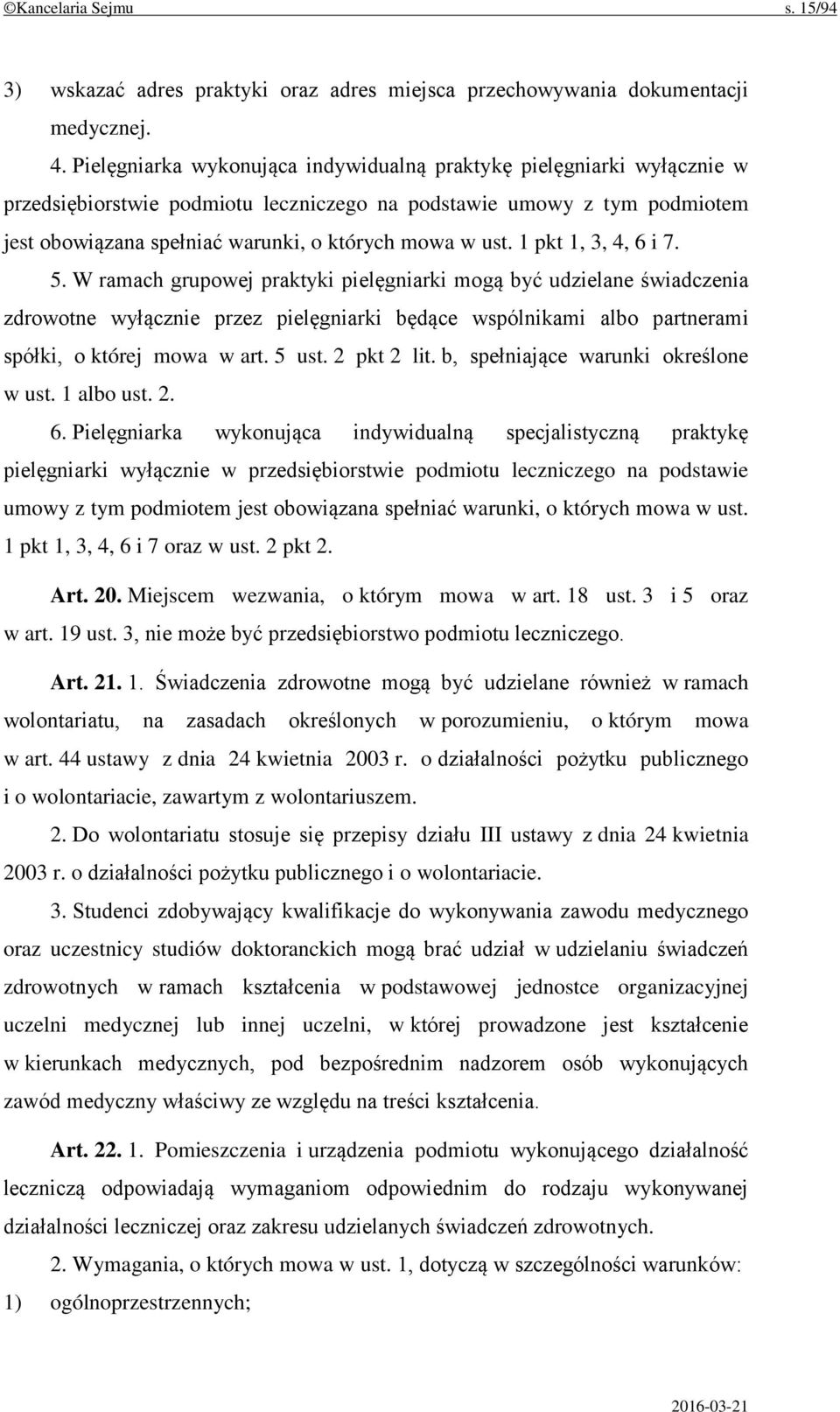 ©Kancelaria Sejmu s. 15/94

3) wskazać adres praktyki oraz adres miejsca przechowywania dokumentacji medycznej.

4. Pielęgniarka wykonująca indywidualną praktykę pielęgniarki wyłącznie w przedsiębiorstwie podmiotu leczniczego na podstawie umowy z tym podmiotem jest obowiązana spełniać warunki, o których mowa w ust. 1 pkt 1, 3, 4, 6 i 7.

5. W ramach grupowej praktyki pielęgniarki mogą być udzielane świadczenia zdrowotne wyłącznie przez pielęgniarki będące wspólnikami albo partnerami spółki, o której mowa w art. 5 ust. 2 pkt 2 lit. b, spełniające warunki określone w ust. 1 albo ust. 2.

6. Pielęgniarka wykonująca indywidualną specjalistyczną praktykę pielęgniarki wyłącznie w przedsiębiorstwie podmiotu leczniczego na podstawie umowy z tym podmiotem jest obowiązana spełniać warunki, o których mowa w ust. 1 pkt 1, 3, 4, 6 i 7 oraz w ust. 2 pkt 2.

Art. 20. Miejscem wezwania, o którym mowa w art. 18 ust. 3 i 5 oraz w art. 19 ust. 3, nie może być przedsiębiorstwo podmiotu leczniczego.

Art. 21. 1. Świadczenia zdrowotne mogą być udzielane również w ramach wolontariatu, na zasadach określonych w porozumieniu, o którym mowa w art. 44 ustawy z dnia 24 kwietnia 2003 r. o działalności pożytku publicznego i o wolontariacie, zawartym z wolontariuszem.

2. Do wolontariatu stosuje się przepisy działu III ustawy z dnia 24 kwietnia 2003 r. o działalności pożytku publicznego i o wolontariacie.

3. Studenci zdobywający kwalifikacje do wykonywania zawodu medycznego oraz uczestnicy studiów doktoranckich mogą brać udział w udzielaniu świadczeń zdrowotnych w ramach kształcenia w podstawowej jednostce organizacyjnej uczelni medycznej lub innej uczelni, w której prowadzone jest kształcenie w kierunkach medycznych, pod bezpośrednim nadzorem osób wykonujących zawód medyczny właściwy ze względu na treści kształcenia.

Art. 22. 1. Pomieszczenia i urządzenia podmiotu wykonującego działalność leczniczą odpowiadają wymaganiom odpowiednim do rodzaju wykonywanej działalności leczniczej oraz zakresu udzielanych świadczeń zdrowotnych.

2. Wymagania, o których mowa w ust. 1, dotyczą w szczególności warunków:

1) ogólnoprzestrzennych;

2016-03-21